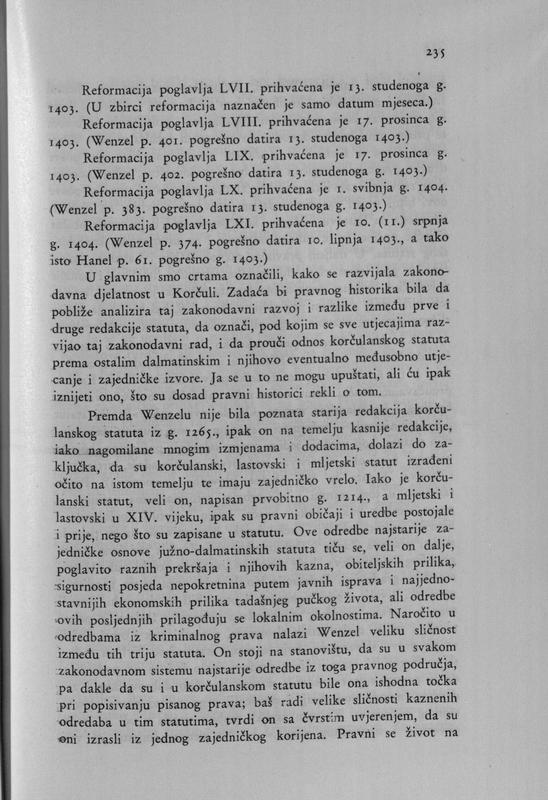 235

Reformacija poglavlja LVII. prihvaćena je 13. studenoga g. 1403. (U zbirci reformacija naznačen je samo datum mjeseca.)

Reformacija poglavlja LVIII. prihvaćena je 17. prosinca g. 1403. (Wenzel p. 401. pogrešno datira 13. studenoga 1403.)

Reformacija poglavlja LIX. prihvaćena je 17. prosinca g. 1403. (Wenzel p. 402. pogrešno datira 13. studenoga g. 1403.)

Reformacija poglavlja LX. prihvaćena je 1. svibnja g. 1404. (Wenzel p. 383. pogrešno datira 13. studenoga g. 1403.)

Reformacija poglavlja LXI. prihvaćena je 10. (11.) srpnja g. 1404. (Wenzel p. 374. pogrešno datira 10. lipnja 1403., a tako isto Hanel p. 61. pogrešno g. 1403.)

U glavnim smo crtama označili, kako se razvijala zakonodavna djelatnost u Korčuli. Zadaća bi pravnog historika bila da pobliže analizira taj zakonodavni razvoj i razlike između prve i druge redakcije statuta, da označi, pod kojim se sve utjecajima razvijao taj zakonodavni rad, i da prouči odnos korčulanskog statuta prema ostalim dalmatinskim i njihovo eventualno međusobno utjecanje i zajedničke izvore. Ja se u to ne mogu upuštati, ali ću ipak iznijeti ono, što su dosad pravni historici rekli o tom.

Premda Wenzelu nije bila poznata starija redakcija korčulanskog statuta iz g. 1265., ipak on na temelju kasnije redakcije, iako nagomilane mnogim izmjenama i dodacima, dolazi do zaključka, da su korčulanski, lastovski i mljetski statut izrađeni očito na istom temelju te imaju zajedničko vrelo. Iako je korčulanski statut, veli on, napisan prvobitno g. 1214., a mljetski i lastovski u XIV. vijeku, ipak su pravni običaji i uredbe postojale i prije, nego što su zapisane u statutu. Ove odredbe najstarije zajedničke osnove južno-dalmatinskih statuta tiču se, veli on dalje, poglavito raznih prekršaja i njihovih kazna, obiteljskih prilika, sigurnosti posjeda nepokretnina putem javnih isprava i najjednostavnijih ekonomskih prilika tadašnjeg pučkog života, ali odredbe ovih posljednjih prilagođuju se lokalnim okolnostima. Naročito u odredbama iz kriminalnog prava nalazi Wenzel veliku sličnost između tih triju statuta. On stoji na stanovištu, da su u svakom zakonodavnom sistemu najstarije odredbe iz toga pravnog područja, pa dakle da su i u korčulanskom statutu bile ona ishodna točka pri popisivanju pisanog prava; baš radi velike sličnosti kaznenih odredaba u tim statutima, tvrdi on sa čvrstim uvjerenjem, da su oni izrasli iz jednog zajedničkog korijena. Pravni se život na